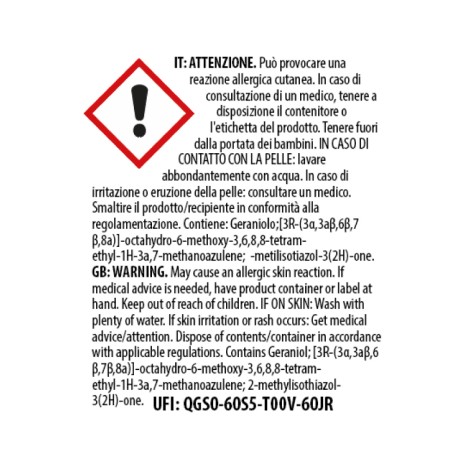 IT: ATTENZIONE. Può provocare una reazione allergica cutanea. In caso di consultazione di un medico, tenere a disposizione il contenitore o l'etichetta del prodotto. Tenere fuori dalla portata dei bambini. IN CASO DI CONTATTO CON LA PELLE: lavare abbondantemente con acqua. In caso di irritazione o eruzione della pelle: consultare un medico. Smaltire il prodotto/recipiente in conformità alla regolamentazione. Contiene: Geraniolo;[3R-(3α,3aβ,6β,7β,8a)]-octahydro-6-methoxy-3,6,8,8-tetramethyl-1H-3a,7-methanoazulene; -metilisotiazol-3(2H)-one.

GB: WARNING. May cause an allergic skin reaction. If medical advice is needed, have product container or label at hand. Keep out of reach of children. IF ON SKIN: Wash with plenty of water. If skin irritation or rash occurs: Get medical advice/attention. Dispose of contents/container in accordance with applicable regulations. Contains Geraniol; [3R-(3α,3aβ,6β,7β,8a)]-octahydro-6-methoxy-3,6,8,8-tetramethyl-1H-3a,7-methanoazulene; 2-methylisothiazol-3(2H)-one. UFI: QGS0-60S5-T00V-60JR